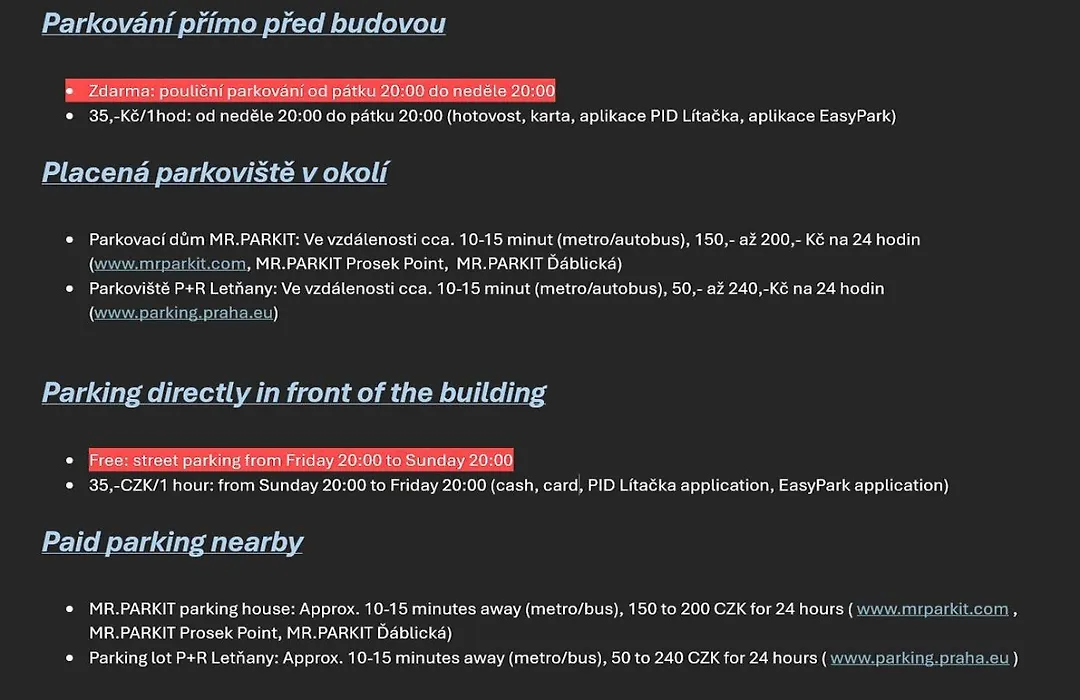 Parkování přímo před budovou

- Zdarma: pouliční parkování od pátku 20:00 do neděle 20:00
- 35,-Kč/1hod: od neděle 20:00 do pátku 20:00 (hotovost, karta, aplikace PID Lítačka, aplikace EasyPark)

Placená parkoviště v okolí

- Parkovací dům MR.PARKIT: Ve vzdálenosti cca. 10-15 minut (metro/autobus), 150,- až 200,- Kč na 24 hodin (www.mrparkit.com, MR.PARKIT Prosek Point, MR.PARKIT Ďáblická)
- Parkoviště P+R Letňany: Ve vzdálenosti cca. 10-15 minut (metro/autobus), 50,- až 240,-Kč na 24 hodin (www.parking.praha.eu)

Parking directly in front of the building

- Free: street parking from Friday 20:00 to Sunday 20:00
- 35,-CZK/1 hour: from Sunday 20:00 to Friday 20:00 (cash, card, PID Lítačka application, EasyPark application)

Paid parking nearby

- MR.PARKIT parking house: Approx. 10-15 minutes away (metro/bus), 150 to 200 CZK for 24 hours ( www.mrparkit.com , MR.PARKIT Prosek Point, MR.PARKIT Ďáblická)
- Parking lot P+R Letňany: Approx. 10-15 minutes away (metro/bus), 50 to 240 CZK for 24 hours ( www.parking.praha.eu )